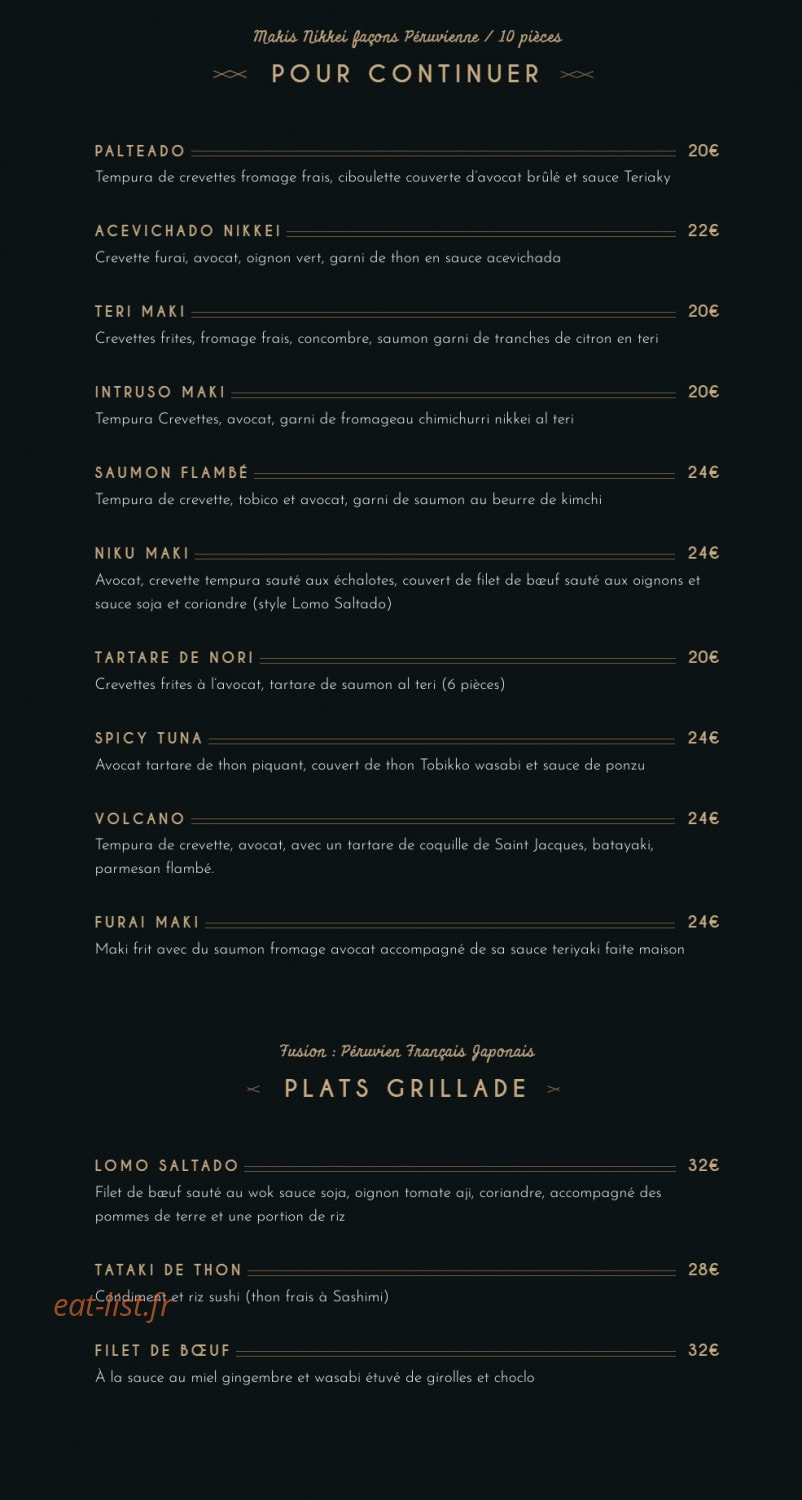 Makis Nikkei façons Péruvienne / 10 pièces

POUR CONTINUER

PALTEADO 20€
Tempura de crevettes fromage frais, ciboulette couverte d'avocat brûlé et sauce Teriaky

ACEVICHADO NIKKEI 22€
Crevette furai, avocat, oignon vert, garni de thon en sauce acevichada

TERI MAKI 20€
Crevettes frites, fromage frais, concombre, saumon garni de tranches de citron en teri

INTRUSO MAKI 20€
Tempura Crevettes, avocat, garni de fromageau chimichurri nikkei al teri

SAUMON FLAMBÉ 24€
Tempura de crevette, tobico et avocat, garni de saumon au beurre de kimchi

NIKU MAKI 24€
Avocat, crevette tempura sauté aux échalotes, couvert de filet de bœuf sauté aux oignons et sauce soja et coriandre (style Lomo Saltado)

TARTARE DE NORI 20€
Crevettes frites à l'avocat, tartare de saumon al teri (6 pièces)

SPICY TUNA 24€
Avocat tartare de thon piquant, couvert de thon Tobikko wasabi et sauce de ponzu

VOLCANO 24€
Tempura de crevette, avocat, avec un tartare de coquille de Saint Jacques, batayaki, parmesan flambé.

FURAI MAKI 24€
Maki frit avec du saumon fromage avocat accompagné de sa sauce teriyaki faite maison

Fusion : Péruvien Français Japonais

PLATS GRILLADE

LOMO SALTADO 32€
Filet de bœuf sauté au wok sauce soja, oignon tomate aji, coriandre, accompagné des pommes de terre et une portion de riz

TATAKI DE THON 28€
Condiment et riz sushi (thon frais à Sashimi)

eat-list.fr

FILET DE BŒUF 32€
À la sauce au miel gingembre et wasabi étuvé de girolles et choclo